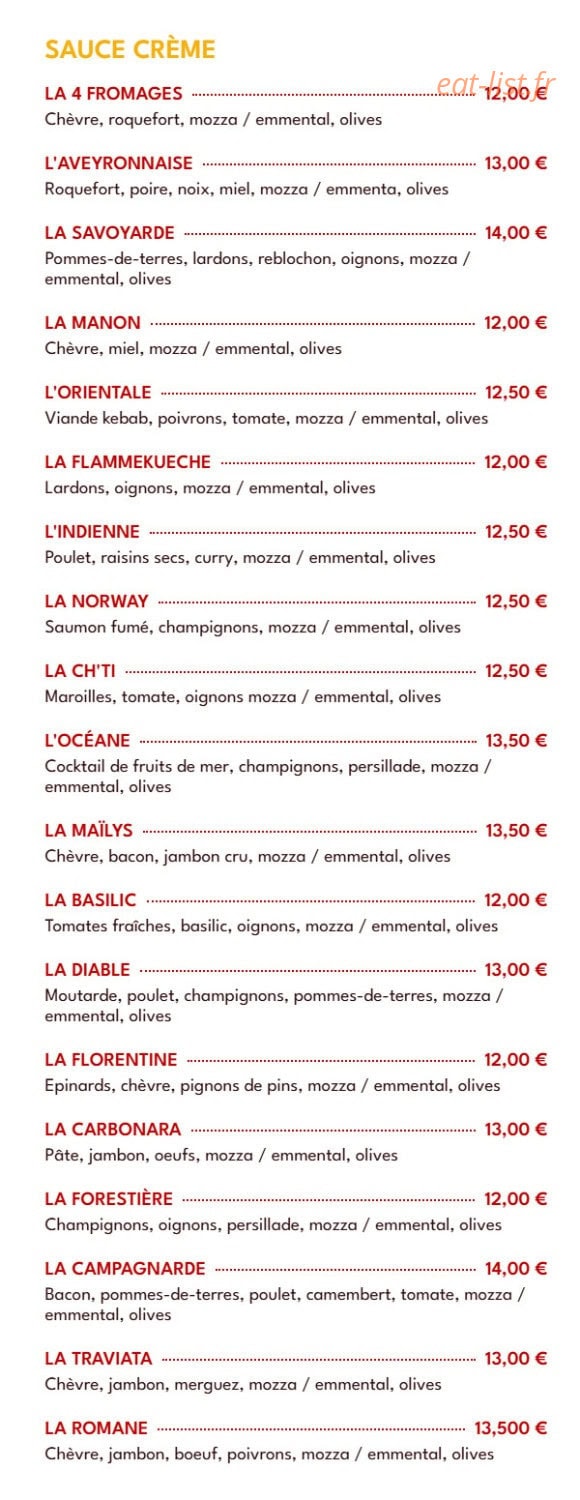 SAUCE CRÈME

eat-list.fr

LA 4 FROMAGES 12,00 €
Chèvre, roquefort, mozza / emmental, olives

L'AVEYRONNAISE 13,00 €
Roquefort, poire, noix, miel, mozza / emmenta, olives

LA SAVOYARDE 14,00 €
Pommes-de-terres, lardons, reblochon, oignons, mozza / emmental, olives

LA MANON 12,00 €
Chèvre, miel, mozza / emmental, olives

L'ORIENTALE 12,50 €
Viande kebab, poivrons, tomate, mozza / emmental, olives

LA FLAMMEKUECHE 12,00 €
Lardons, oignons, mozza / emmental, olives

L'INDIENNE 12,50 €
Poulet, raisins secs, curry, mozza / emmental, olives

LA NORWAY 12,50 €
Saumon fumé, champignons, mozza / emmental, olives

LA CH'TI 12,50 €
Maroilles, tomate, oignons mozza / emmental, olives

L'OCÉANE 13,50 €
Cocktail de fruits de mer, champignons, persillade, mozza / emmental, olives

LA MAÏLYS 13,50 €
Chèvre, bacon, jambon cru, mozza / emmental, olives

LA BASILIC 12,00 €
Tomates fraîches, basilic, oignons, mozza / emmental, olives

LA DIABLE 13,00 €
Moutarde, poulet, champignons, pommes-de-terres, mozza / emmental, olives

LA FLORENTINE 12,00 €
Epinards, chèvre, pignons de pins, mozza / emmental, olives

LA CARBONARA 13,00 €
Pâte, jambon, oeufs, mozza / emmental, olives

LA FORESTIÈRE 12,00 €
Champignons, oignons, persillade, mozza / emmental, olives

LA CAMPAGNARDE 14,00 €
Bacon, pommes-de-terres, poulet, camembert, tomate, mozza / emmental, olives

LA TRAVIATA 13,00 €
Chèvre, jambon, merguez, mozza / emmental, olives

LA ROMANE 13,500 €
Chèvre, jambon, boeuf, poivrons, mozza / emmental, olives